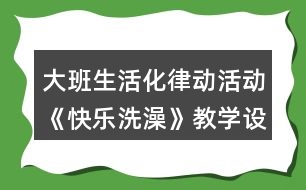 大班生活化律动活动《快乐洗澡》教学设